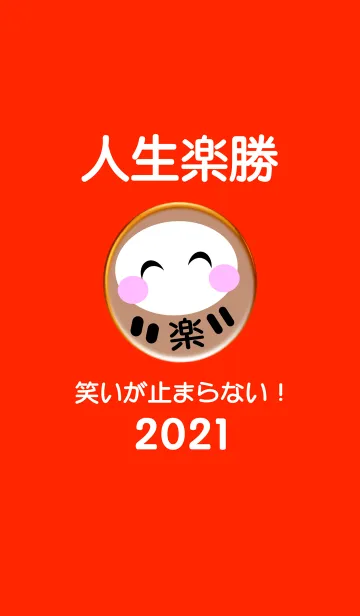 人生楽勝

楽

笑いが止まらない！
2021